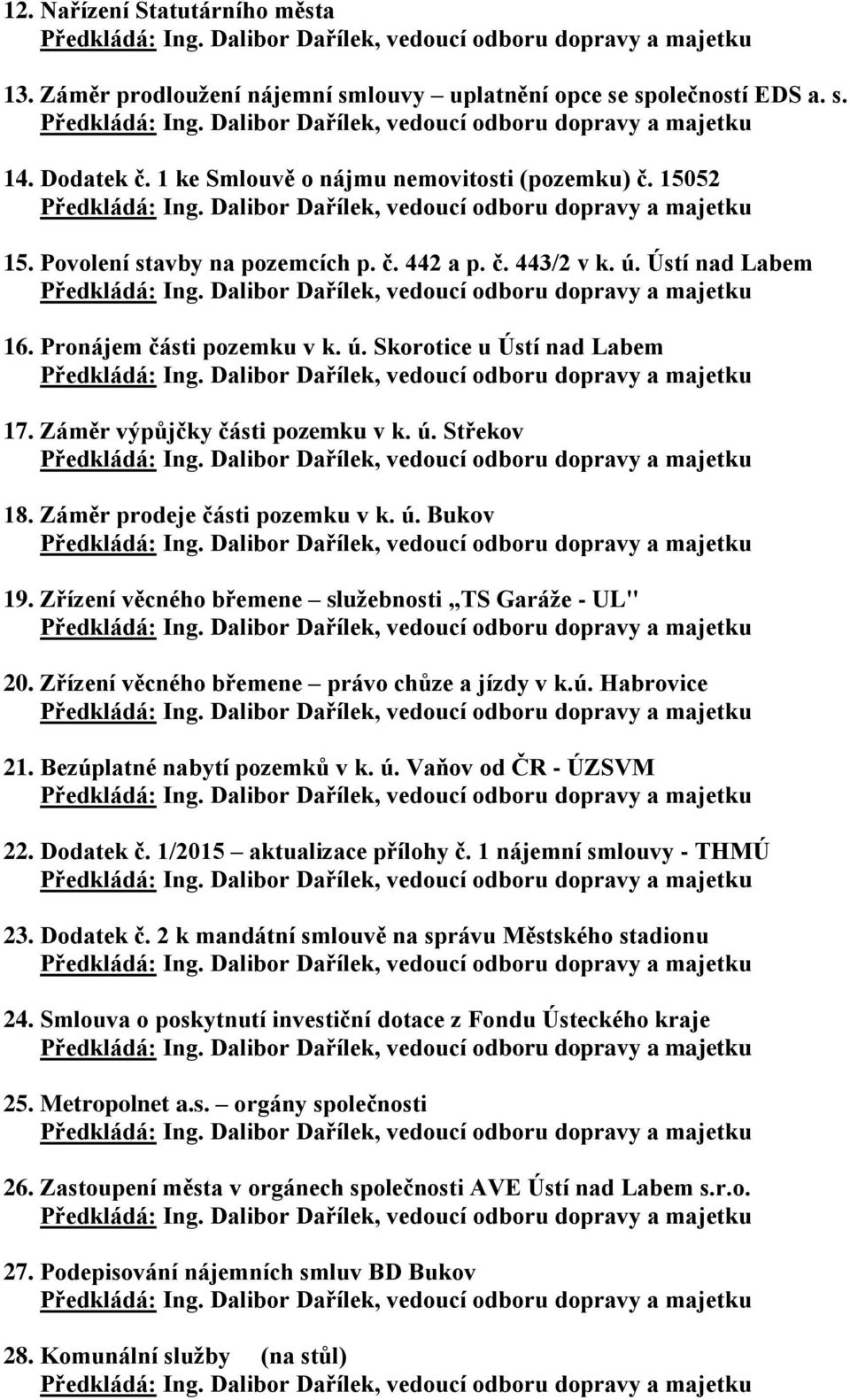 12. Nařízení Statutárního města
Předkládá: Ing. Dalibor Dařílek, vedoucí odboru dopravy a majetku

13. Záměr prodloužení nájemní smlouvy – uplatnění opce se společností EDS a. s.
Předkládá: Ing. Dalibor Dařílek, vedoucí odboru dopravy a majetku

14. Dodatek č. 1 ke Smlouvě o nájmu nemovitosti (pozemku) č. 15052
Předkládá: Ing. Dalibor Dařílek, vedoucí odboru dopravy a majetku

15. Povolení stavby na pozemcích p. č. 442 a p. č. 443/2 v k. ú. Ústí nad Labem
Předkládá: Ing. Dalibor Dařílek, vedoucí odboru dopravy a majetku

16. Pronájem části pozemku v k. ú. Skorotice u Ústí nad Labem
Předkládá: Ing. Dalibor Dařílek, vedoucí odboru dopravy a majetku

17. Záměr výpůjčky části pozemku v k. ú. Střekov
Předkládá: Ing. Dalibor Dařílek, vedoucí odboru dopravy a majetku

18. Záměr prodeje části pozemku v k. ú. Bukov
Předkládá: Ing. Dalibor Dařílek, vedoucí odboru dopravy a majetku

19. Zřízení věcného břemene – služebnosti „TS Garáže - UL"
Předkládá: Ing. Dalibor Dařílek, vedoucí odboru dopravy a majetku

20. Zřízení věcného břemene – právo chůze a jízdy v k.ú. Habrovice
Předkládá: Ing. Dalibor Dařílek, vedoucí odboru dopravy a majetku

21. Bezúplatné nabytí pozemků v k. ú. Vaňov od ČR - ÚZSVM
Předkládá: Ing. Dalibor Dařílek, vedoucí odboru dopravy a majetku

22. Dodatek č. 1/2015 – aktualizace přílohy č. 1 nájemní smlouvy - THMÚ
Předkládá: Ing. Dalibor Dařílek, vedoucí odboru dopravy a majetku

23. Dodatek č. 2 k mandátní smlouvě na správu Městského stadionu
Předkládá: Ing. Dalibor Dařílek, vedoucí odboru dopravy a majetku

24. Smlouva o poskytnutí investiční dotace z Fondu Ústeckého kraje
Předkládá: Ing. Dalibor Dařílek, vedoucí odboru dopravy a majetku

25. Metropolnet a.s. – orgány společnosti
Předkládá: Ing. Dalibor Dařílek, vedoucí odboru dopravy a majetku

26. Zastoupení města v orgánech společnosti AVE Ústí nad Labem s.r.o.
Předkládá: Ing. Dalibor Dařílek, vedoucí odboru dopravy a majetku

27. Podepisování nájemních smluv BD Bukov
Předkládá: Ing. Dalibor Dařílek, vedoucí odboru dopravy a majetku

28. Komunální služby (na stůl)
Předkládá: Ing. Dalibor Dařílek, vedoucí odboru dopravy a majetku